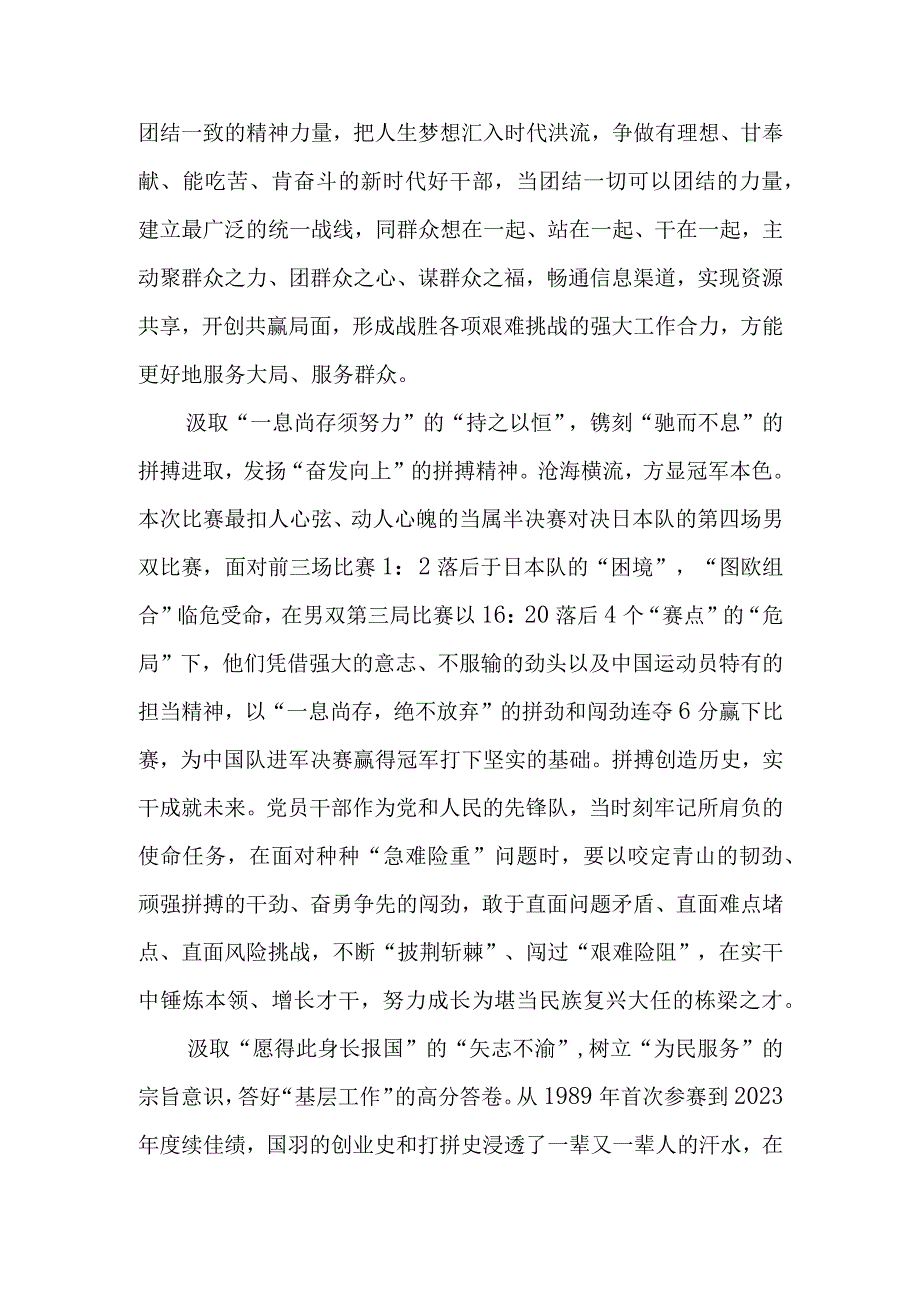 团结一致的精神力量，把人生梦想汇入时代洪流，争做有理想、甘奉献、能吃苦、肯奋斗的新时代好干部，当团结一切可以团结的力量，建立最广泛的统一战线，同群众想在一起、站在一起、干在一起，主动聚群众之力、团群众之心、谋群众之福，畅通信息渠道，实现资源共享，开创共赢局面，形成战胜各项艰难挑战的强大工作合力，方能更好地服务大局、服务群众。

汲取“一息尚存须努力”的“持之以恒”，镌刻“驰而不息”的拼搏进取，发扬“奋发向上”的拼搏精神。沧海横流，方显冠军本色。本次比赛最扣人心弦、动人心魄的当属半决赛对决日本队的第四场男双比赛，面对前三场比赛1：2落后于日本队的“困境”，“图欧组合”临危受命，在男双第三局比赛以16：20落后4个“赛点”的“危局”下，他们凭借强大的意志、不服输的劲头以及中国运动员特有的担当精神，以“一息尚存，绝不放弃”的拼劲和闯劲连夺6分赢下比赛，为中国队进军决赛赢得冠军打下坚实的基础。拼搏创造历史，实干成就未来。党员干部作为党和人民的先锋队，当时刻牢记所肩负的使命任务，在面对种种“急难险重”问题时，要以咬定青山的韧劲、顽强拼搏的干劲、奋勇争先的闯劲，敢于直面问题矛盾、直面难点堵点、直面风险挑战，不断“披荆斩棘”、闯过“艰难险阻”，在实干中锤炼本领、增长才干，努力成长为堪当民族复兴大任的栋梁之才。

汲取“愿得此身长报国”的“矢志不渝”，树立“为民服务”的宗旨意识，答好“基层工作”的高分答卷。从1989年首次参赛到2023年度续佳绩，国羽的创业史和打拼史浸透了一辈又一辈人的汗水，在